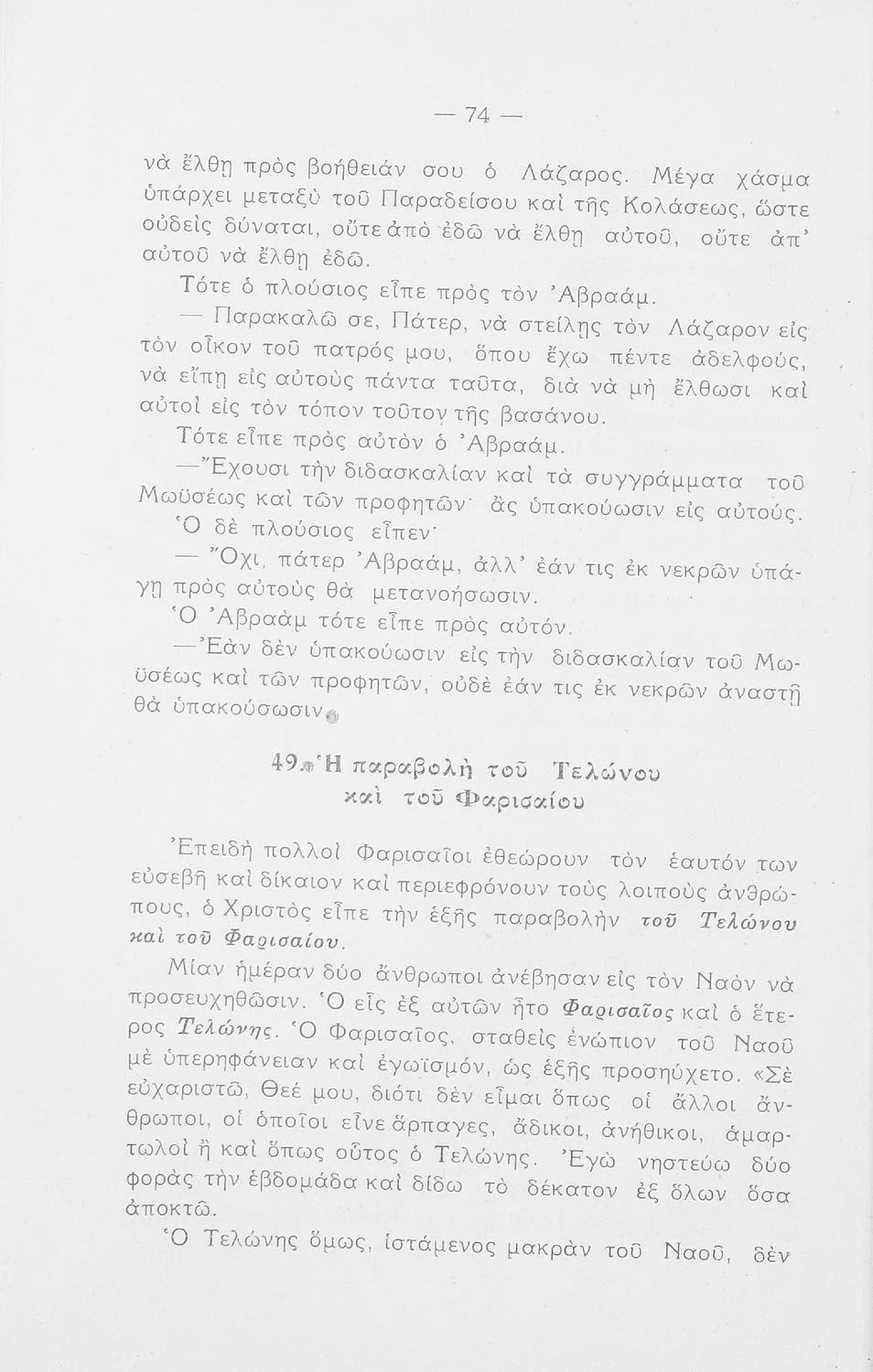 — 74 —

νὰ ἔλθῃ πρὸς βοήθειάν σου ὁ Λάζαρος. Μέγα χάσμα ὑπάρχει μεταξὺ τοῦ Παραδείσου καὶ τῆς Κολάσεως, ὥστε οὐδεὶς δύναται, οὔτε ἀπὸ ἐδῶ νὰ ἔλθῃ αὐτοῦ, οὔτε ἀπ' αὐτοῦ νὰ ἔλθῃ ἐδῶ.

Τότε ὁ πλούσιος εἶπε πρὸς τὸν Ἀβραάμ.

— Παρακαλῶ σε, Πάτερ, νὰ στείλῃς τὸν Λάζαρον εἰς τὸν οἶκον τοῦ πατρός μου, ὅπου ἔχω πέντε ἀδελφούς, νὰ εἴπῃ εἰς αὐτοὺς πάντα ταῦτα, διὰ νὰ μὴ ἔλθωσι καὶ αὐτοὶ εἰς τὸν τόπον τοῦτον τῆς βασάνου.

Τότε εἶπε πρὸς αὐτὸν ὁ Ἀβραάμ.

—Ἔχουσι τὴν διδασκαλίαν καὶ τὰ συγγράμματα τοῦ Μωϋσέως καὶ τῶν προφητῶν· ἂς ὑπακούωσιν εἰς αὐτούς.

Ὁ δὲ πλούσιος εἶπεν·

— Ὄχι, πάτερ Ἀβραάμ, ἀλλ' ἐάν τις ἐκ νεκρῶν ὑπάγῃ πρὸς αὐτοὺς θὰ μετανοήσωσιν.

Ὁ Ἀβραὰμ τότε εἶπε πρὸς αὐτόν.

—Ἐὰν δὲν ὑπακούωσιν εἰς τὴν διδασκαλίαν τοῦ Μωϋσέως καὶ τῶν προφητῶν, οὐδὲ ἐάν τις ἐκ νεκρῶν ἀναστῇ θὰ ὑπακούσωσιν.

49. Ἡ παραβολὴ τοῦ Τελώνου καὶ τοῦ Φαρισαίου

Ἐπειδὴ πολλοὶ Φαρισαῖοι ἐθεώρουν τὸν ἑαυτόν των εὐσεβῆ καὶ δίκαιον καὶ περιεφρόνουν τοὺς λοιποὺς ἀνθρώπους, ὁ Χριστὸς εἶπε τὴν ἑξῆς παραβολὴν τοῦ Τελώνου καὶ τοῦ Φαρισαίου.

Μίαν ἡμέραν δύο ἄνθρωποι ἀνέβησαν εἰς τὸν Ναὸν νὰ προσευχηθῶσιν. Ὁ εἷς ἐξ αὐτῶν ἦτο Φαρισαῖος καὶ ὁ ἕτερος Τελώνης. Ὁ Φαρισαῖος, σταθεὶς ἐνώπιον τοῦ Ναοῦ μὲ ὑπερηφάνειαν καὶ ἐγωϊσμόν, ὡς ἑξῆς προσηύχετο. «Σὲ εὐχαριστῶ, Θεέ μου, διότι δὲν εἶμαι ὅπως οἱ ἄλλοι ἄνθρωποι, οἱ ὁποῖοι εἶνε ἅρπαγες, ἄδικοι, ἀνήθικοι, ἁμαρτωλοὶ ἢ καὶ ὅπως οὗτος ὁ Τελώνης. Ἐγὼ νηστεύω δύο φορὰς τὴν ἑβδομάδα καὶ δίδω τὸ δέκατον ἐξ ὅλων ὅσα ἀποκτῶ.

Ὁ Τελώνης ὅμως, ἱστάμενος μακρὰν τοῦ Ναοῦ, δὲν